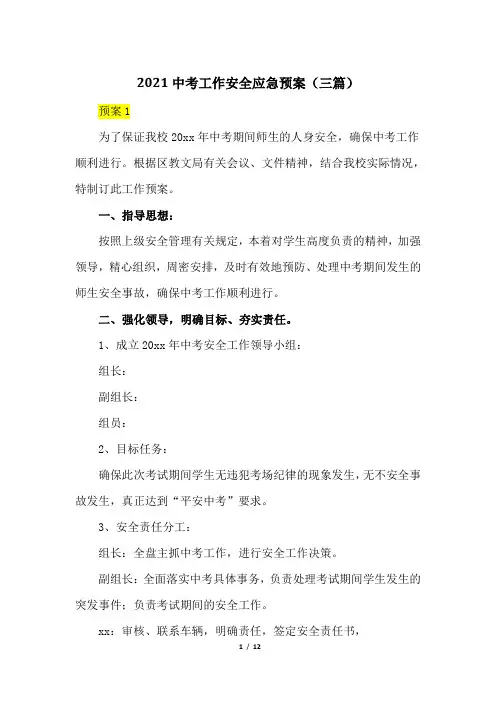 2021 中考工作安全应急预案（三篇）

预案 1

为了保证我校 20xx 年中考期间师生的人身安全，确保中考工作顺利进行。根据区教文局有关会议、文件精神，结合我校实际情况，特制订此工作预案。

一、指导思想：

按照上级安全管理有关规定，本着对学生高度负责的精神，加强领导，精心组织，周密安排，及时有效地预防、处理中考期间发生的师生安全事故，确保中考工作顺利进行。

二、强化领导，明确目标、夯实责任。

1、成立 20xx 年中考安全工作领导小组：

组长：

副组长：

组员：

2、目标任务：

确保此次考试期间学生无违犯考场纪律的现象发生，无不安全事故发生，真正达到“平安中考”要求。

3、安全责任分工：

组长：全盘主抓中考工作，进行安全工作决策。

副组长：全面落实中考具体事务，负责处理考试期间学生发生的突发事件；负责考试期间的安全工作。

xx：审核、联系车辆，明确责任，签定安全责任书，

1 / 12